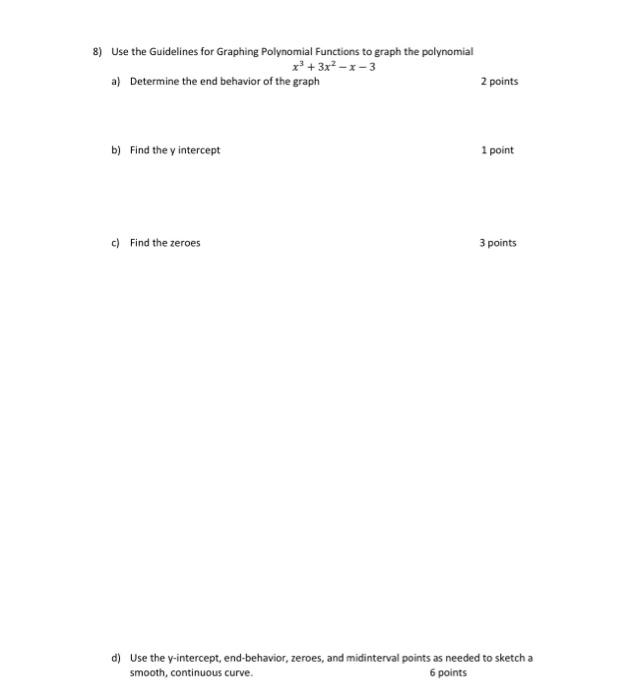 8) Use the Guidelines for Graphing Polynomial Functions to graph the polynomial

$x^3 + 3x^2 - x - 3$

a) Determine the end behavior of the graph 2 points

b) Find the y intercept 1 point

c) Find the zeroes 3 points

d) Use the y-intercept, end-behavior, zeroes, and midinterval points as needed to sketch a smooth, continuous curve. 6 points